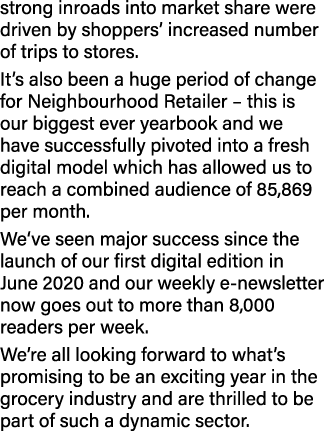 strong inroads into market share were driven by shoppers' increased number of trips to stores.

It's also been a huge period of change for Neighbourhood Retailer – this is our biggest ever yearbook and we have successfully pivoted into a fresh digital model which has allowed us to reach a combined audience of 85,869 per month.

We've seen major success since the launch of our first digital edition in June 2020 and our weekly e-newsletter now goes out to more than 8,000 readers per week.

We're all looking forward to what's promising to be an exciting year in the grocery industry and are thrilled to be part of such a dynamic sector.